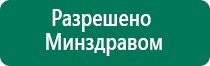 Разрешено Минздравом